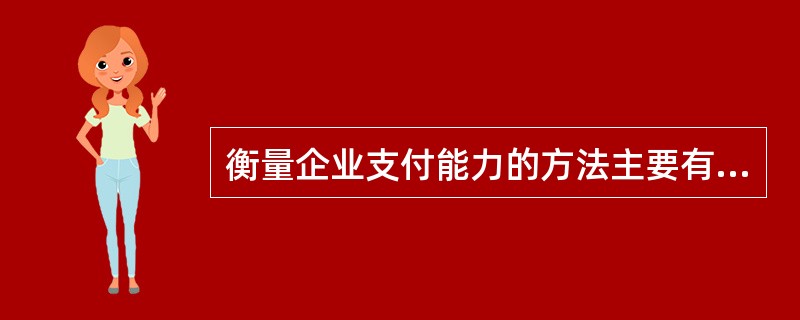 衡量企业支付能力的方法主要有...